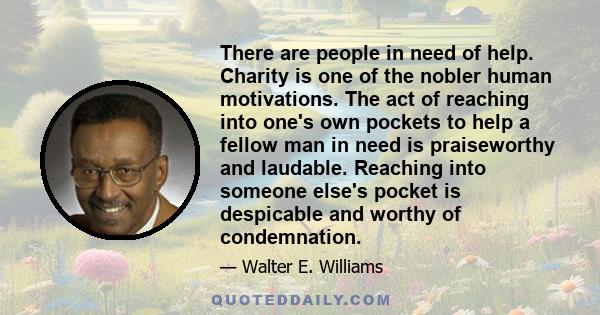 There are people in need of help. Charity is one of the nobler human motivations. The act of reaching into one's own pockets to help a fellow man in need is praiseworthy and laudable. Reaching into someone else's pocket is despicable and worthy of condemnation.

— Walter E. Williams

QUOTEDDAILY.COM